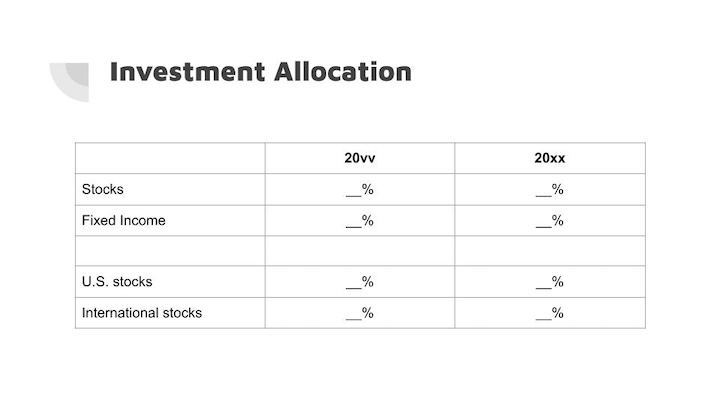 Investment Allocation

|  | 20vv | 20xx |
|---|---|---|
| Stocks | ____% | ____% |
| Fixed Income | ____% | ____% |
|  |  |  |
| U.S. stocks | ____% | ____% |
| International stocks | ____% | ____% |